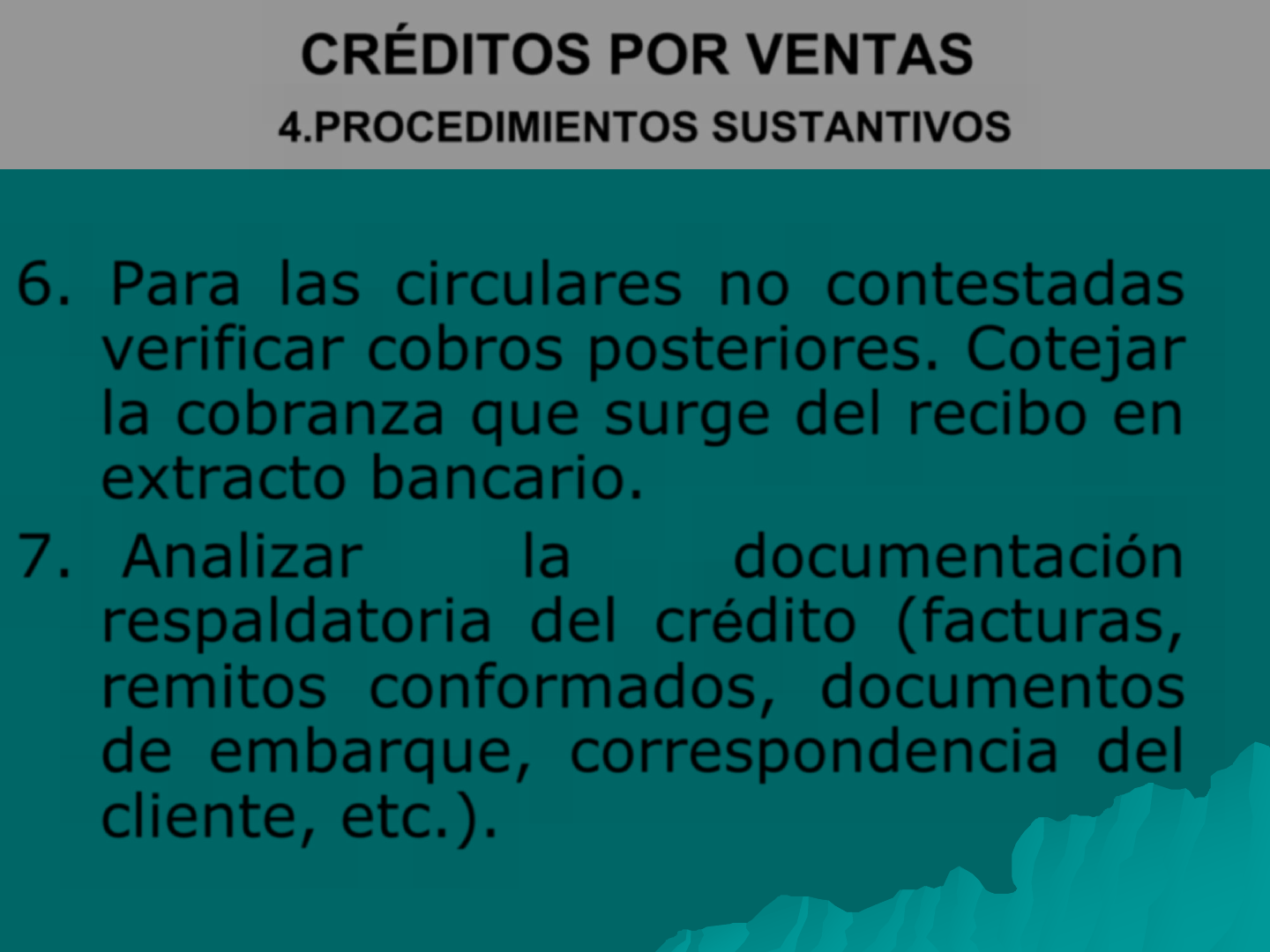 CRÉDITOS POR VENTAS
4.PROCEDIMIENTOS SUSTANTIVOS

6. Para las circulares no contestadas verificar cobros posteriores. Cotejar la cobranza que surge del recibo en extracto bancario.

7. Analizar la documentación respaldatoria del crédito (facturas, remitos conformados, documentos de embarque, correspondencia del cliente, etc.).